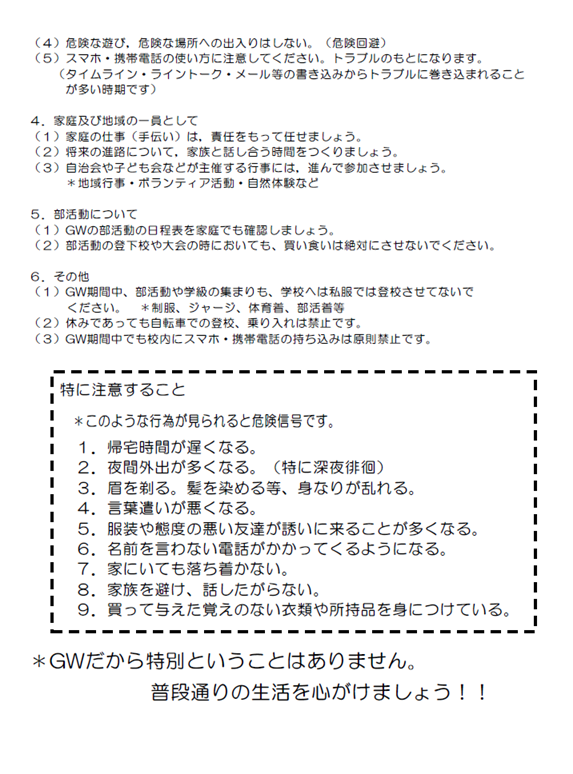 （4）危険な遊び，危険な場所への出入りはしない。（危険回避）
（5）スマホ・携帯電話の使い方に注意してください。トラブルのもとになります。
（タイムライン・ライントーク・メール等の書き込みからトラブルに巻き込まれることが多い時期です）

4．家庭及び地域の一員として
（1）家庭の仕事（手伝い）は，責任をもって任せましょう。
（2）将来の進路について，家族と話し合う時間をつくりましょう。
（3）自治会や子ども会などが主催する行事には，進んで参加させましょう。
＊地域行事・ボランティア活動・自然体験など

5．部活動について
（1）GWの部活動の日程表を家庭でも確認しましょう。
（2）部活動の登下校や大会の時においても，買い食いは絶対にさせないでください。

6．その他
（1）GW期間中、部活動や学級の集まりも、学校へは私服では登校させてないでください。　＊制服、ジャージ、体育着、部活着等
（2）休みであっても自転車での登校、乗り入れは禁止です。
（3）GW期間中でも校内にスマホ・携帯電話の持ち込みは原則禁止です。

特に注意すること
＊このような行為が見られると危険信号です。
1．帰宅時間が遅くなる。
2．夜間外出が多くなる。（特に深夜徘徊）
3．眉を剃る。髪を染める等、身なりが乱れる。
4．言葉遣いが悪くなる。
5．服装や態度の悪い友達が誘いに来ることが多くなる。
6．名前を言わない電話がかかってくるようになる。
7．家にいても落ち着かない。
8．家族を避け、話したがらない。
9．買って与えた覚えのない衣類や所持品を身につけている。

＊GWだから特別ということはありません。
普段通りの生活を心がけましょう！！